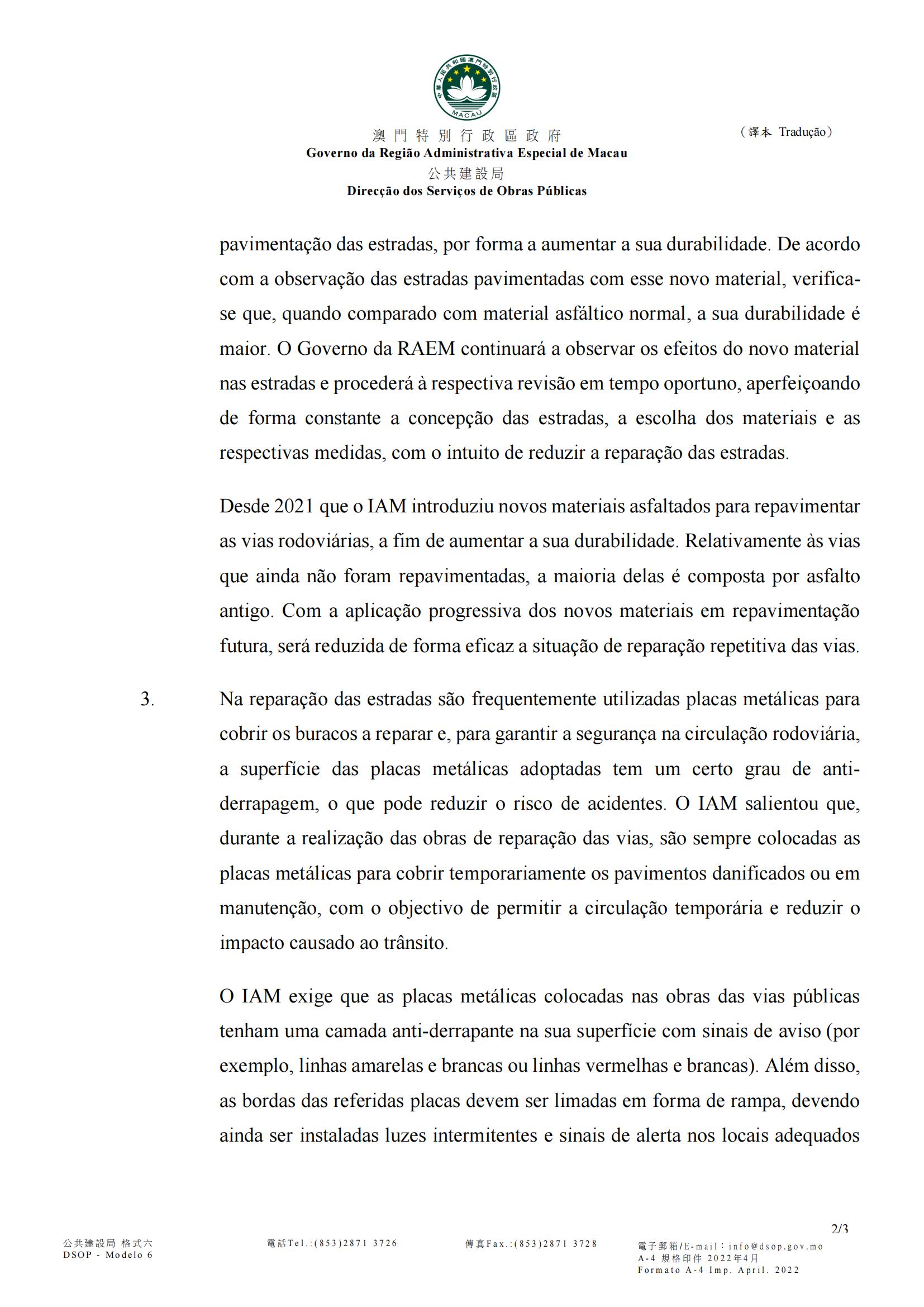 中華人民共和國澳門特別行政區
MACAU

澳門特別行政區政府
Governo da Região Administrativa Especial de Macau
公共建設局
Direcção dos Serviços de Obras Públicas

（譯本 Tradução）

pavimentação das estradas, por forma a aumentar a sua durabilidade. De acordo com a observação das estradas pavimentadas com esse novo material, verifica-se que, quando comparado com material asfáltico normal, a sua durabilidade é maior. O Governo da RAEM continuará a observar os efeitos do novo material nas estradas e procederá à respectiva revisão em tempo oportuno, aperfeiçoando de forma constante a concepção das estradas, a escolha dos materiais e as respectivas medidas, com o intuito de reduzir a reparação das estradas.

Desde 2021 que o IAM introduziu novos materiais asfaltados para repavimentar as vias rodoviárias, a fim de aumentar a sua durabilidade. Relativamente às vias que ainda não foram repavimentadas, a maioria delas é composta por asfalto antigo. Com a aplicação progressiva dos novos materiais em repavimentação futura, será reduzida de forma eficaz a situação de reparação repetitiva das vias.

3. Na reparação das estradas são frequentemente utilizadas placas metálicas para cobrir os buracos a reparar e, para garantir a segurança na circulação rodoviária, a superfície das placas metálicas adoptadas tem um certo grau de anti-derrapagem, o que pode reduzir o risco de acidentes. O IAM salientou que, durante a realização das obras de reparação das vias, são sempre colocadas as placas metálicas para cobrir temporariamente os pavimentos danificados ou em manutenção, com o objectivo de permitir a circulação temporária e reduzir o impacto causado ao trânsito.

O IAM exige que as placas metálicas colocadas nas obras das vias públicas tenham uma camada anti-derrapante na sua superfície com sinais de aviso (por exemplo, linhas amarelas e brancas ou linhas vermelhas e brancas). Além disso, as bordas das referidas placas devem ser limadas em forma de rampa, devendo ainda ser instaladas luzes intermitentes e sinais de alerta nos locais adequados

2/3

公共建設局 格式六
DSOP - Modelo 6

電話Tel.:(853)2871 3726

傳真Fax.:(853)2871 3728

電子郵箱/E-mail：info@dsop.gov.mo
A-4 規格印件 2022年4月
Formato A-4 Imp. April. 2022